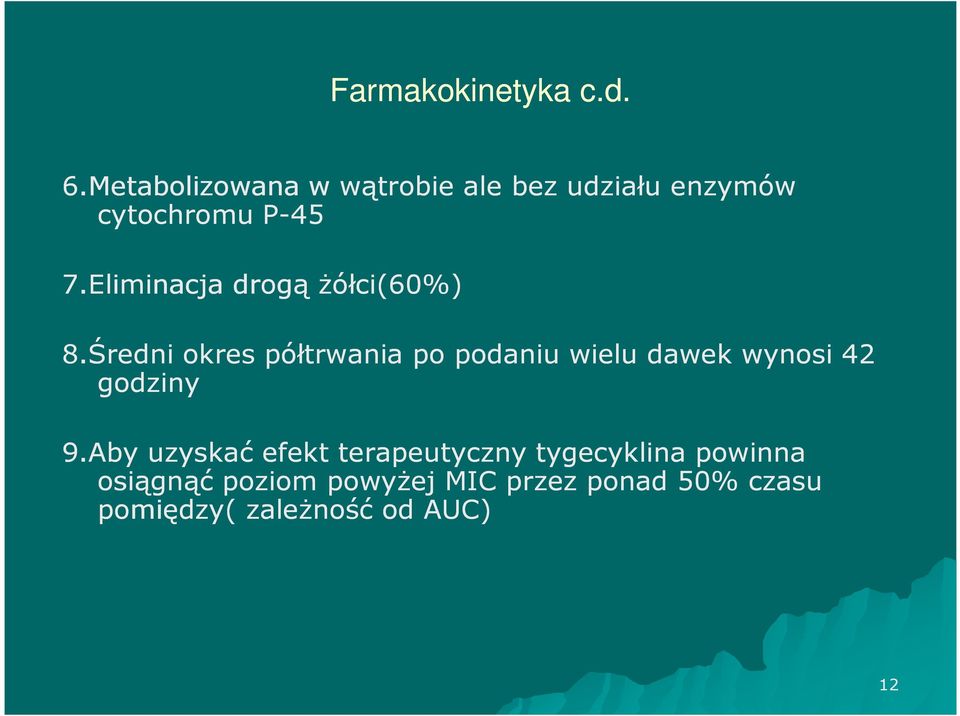 Farmakokinetyka c.d.

6.Metabolizowana w wątrobie ale bez udziału enzymów cytochromu P-45

7.Eliminacja drogą żółci(60%)

8.Średni okres półtrwania po podaniu wielu dawek wynosi 42 godziny

9.Aby uzyskać efekt terapeutyczny tygecyklina powinna osiągnąć poziom powyżej MIC przez ponad 50% czasu pomiędzy( zależność od AUC)

12